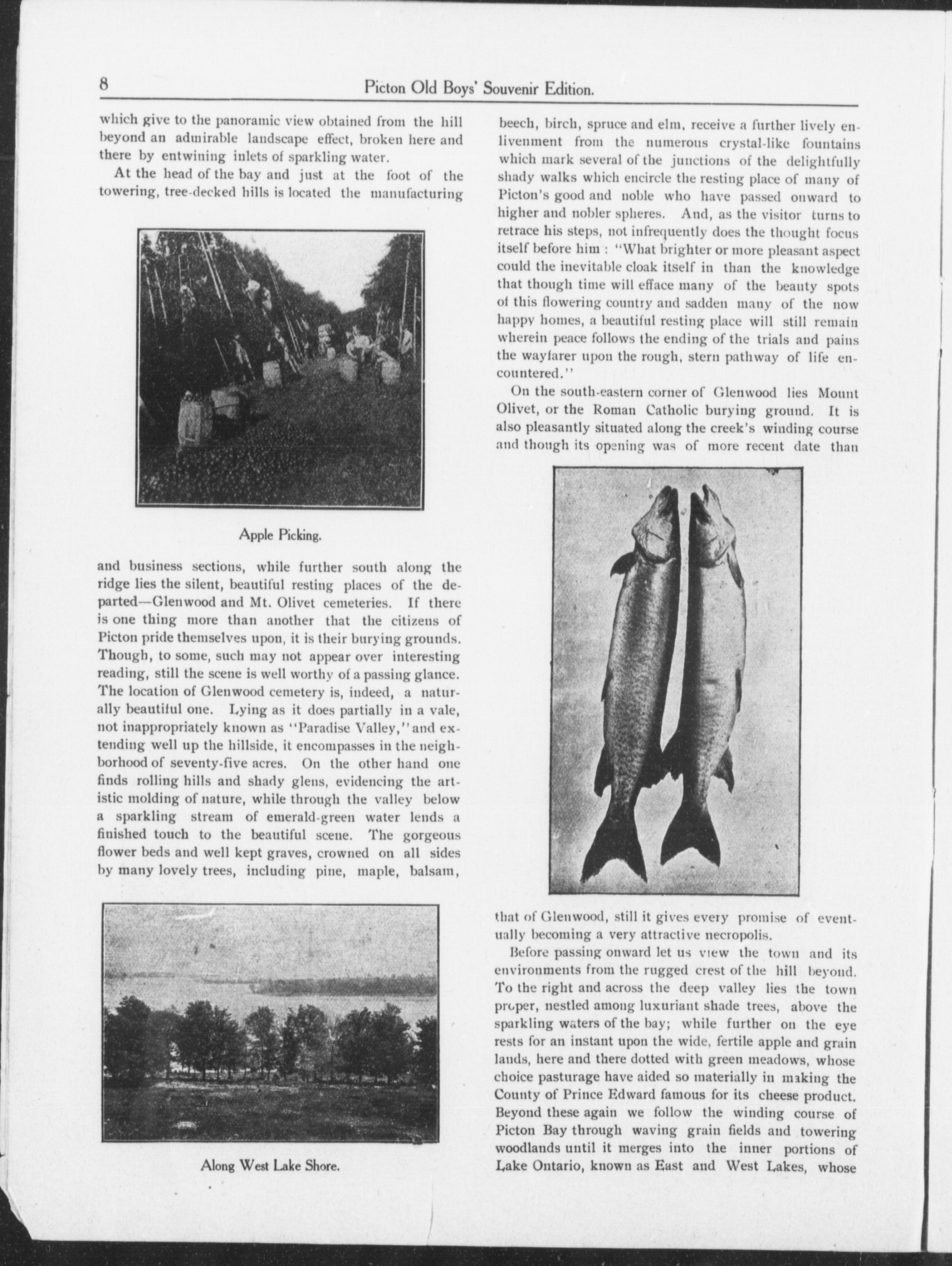 8 Picton Old Boys' Souvenir Edition.

which give to the panoramic view obtained from the hill beyond an admirable landscape effect, broken here and there by entwining inlets of sparkling water.

At the head of the bay and just at the foot of the towering, tree-decked hills is located the manufacturing

Apple Picking.

and business sections, while further south along the ridge lies the silent, beautiful resting places of the departed—Glenwood and Mt. Olivet cemeteries. If there is one thing more than another that the citizens of Picton pride themselves upon, it is their burying grounds. Though, to some, such may not appear over interesting reading, still the scene is well worthy of a passing glance. The location of Glenwood cemetery is, indeed, a naturally beautiful one. Lying as it does partially in a vale, not inappropriately known as "Paradise Valley," and extending well up the hillside, it encompasses in the neighborhood of seventy-five acres. On the other hand one finds rolling hills and shady glens, evidencing the artistic molding of nature, while through the valley below a sparkling stream of emerald-green water lends a finished touch to the beautiful scene. The gorgeous flower beds and well kept graves, crowned on all sides by many lovely trees, including pine, maple, balsam,

Along West Lake Shore.

beech, birch, spruce and elm, receive a further lively enlivenment from the numerous crystal-like fountains which mark several of the junctions of the delightfully shady walks which encircle the resting place of many of Picton's good and noble who have passed onward to higher and nobler spheres. And, as the visitor turns to retrace his steps, not infrequently does the thought focus itself before him : "What brighter or more pleasant aspect could the inevitable cloak itself in than the knowledge that though time will efface many of the beauty spots of this flowering country and sadden many of the now happy homes, a beautiful resting place will still remain wherein peace follows the ending of the trials and pains the wayfarer upon the rough, stern pathway of life encountered."

On the south-eastern corner of Glenwood lies Mount Olivet, or the Roman Catholic burying ground. It is also pleasantly situated along the creek's winding course and though its opening was of more recent date than

that of Glenwood, still it gives every promise of eventually becoming a very attractive necropolis.

Before passing onward let us view the town and its environments from the rugged crest of the hill beyond. To the right and across the deep valley lies the town proper, nestled among luxuriant shade trees, above the sparkling waters of the bay; while further on the eye rests for an instant upon the wide, fertile apple and grain lands, here and there dotted with green meadows, whose choice pasturage have aided so materially in making the County of Prince Edward famous for its cheese product. Beyond these again we follow the winding course of Picton Bay through waving grain fields and towering woodlands until it merges into the inner portions of Lake Ontario, known as East and West Lakes, whose